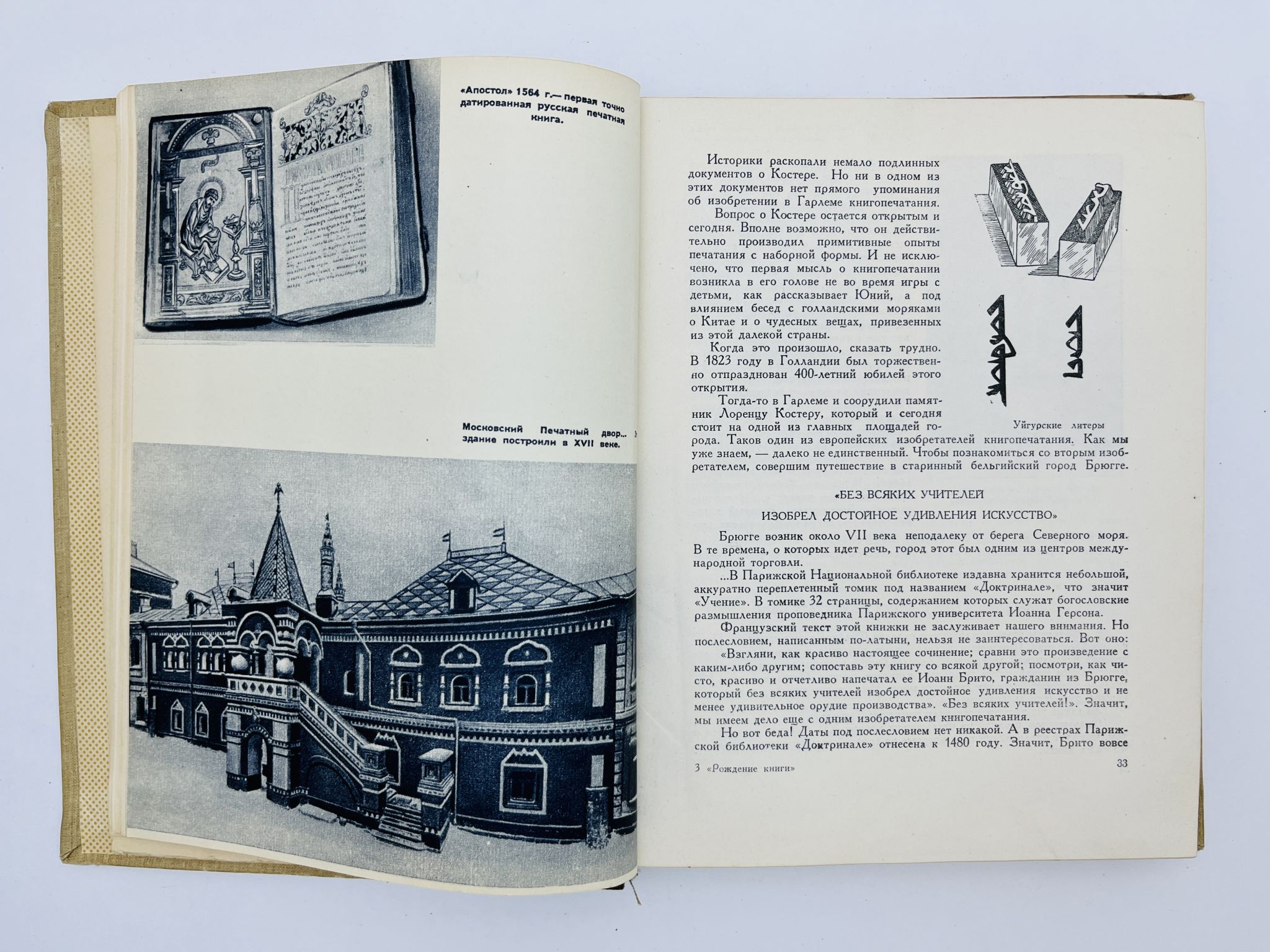 «Апостол» 1564 г.— первая точно датированная русская печатная книга.

Московский Печатный двор... здание построили в XVII веке.

Историки раскопали немало подлинных документов о Костере. Но ни в одном из этих документов нет прямого упоминания об изобретении в Гарлеме книгопечатания.

Вопрос о Костере остается открытым и сегодня. Вполне возможно, что он действительно производил примитивные опыты печатания с наборной формы. И не исключено, что первая мысль о книгопечатании возникла в его голове не во время игры с детьми, как рассказывает Юний, а под влиянием бесед с голландскими моряками о Китае и о чудесных вещах, привезенных из этой далекой страны.

Когда это произошло, сказать трудно. В 1823 году в Голландии был торжественно отпразднован 400-летний юбилей этого открытия.

Тогда-то в Гарлеме и соорудили памятник Лоренцу Костеру, который и сегодня стоит на одной из главных площадей города. Таков один из европейских изобретателей книгопечатания. Как мы уже знаем, — далеко не единственный. Чтобы познакомиться со вторым изобретателем, совершим путешествие в старинный бельгийский город Брюгге.

Уйгурские литеры

«БЕЗ ВСЯКИХ УЧИТЕЛЕЙ

ИЗОБРЕЛ ДОСТОЙНОЕ УДИВЛЕНИЯ ИСКУССТВО»

Брюгге возник около VII века неподалеку от берега Северного моря. В те времена, о которых идет речь, город этот был одним из центров международной торговли.

...В Парижской Национальной библиотеке издавна хранится небольшой, аккуратно переплетенный томик под названием «Доктринале», что значит «Учение». В томике 32 страницы, содержанием которых служат богословские размышления проповедника Парижского университета Иоанна Герсона.

Французский текст этой книжки не заслуживает нашего внимания. Но послесловием, написанным по-латыни, нельзя не заинтересоваться. Вот оно:

«Взгляни, как красиво настоящее сочинение; сравни это произведение с каким-либо другим; сопоставь эту книгу со всякой другой; посмотри, как чисто, красиво и отчетливо напечатал ее Иоанн Брито, гражданин из Брюгге, который без всяких учителей изобрел достойное удивления искусство и не менее удивительное орудие производства». «Без всяких учителей!». Значит, мы имеем дело еще с одним изобретателем книгопечатания.

Но вот беда! Даты под послесловием нет никакой. А в реестрах Парижской библиотеки «Доктринале» отнесена к 1480 году. Значит, Брито вовсе

3 «Рождение книги»

33